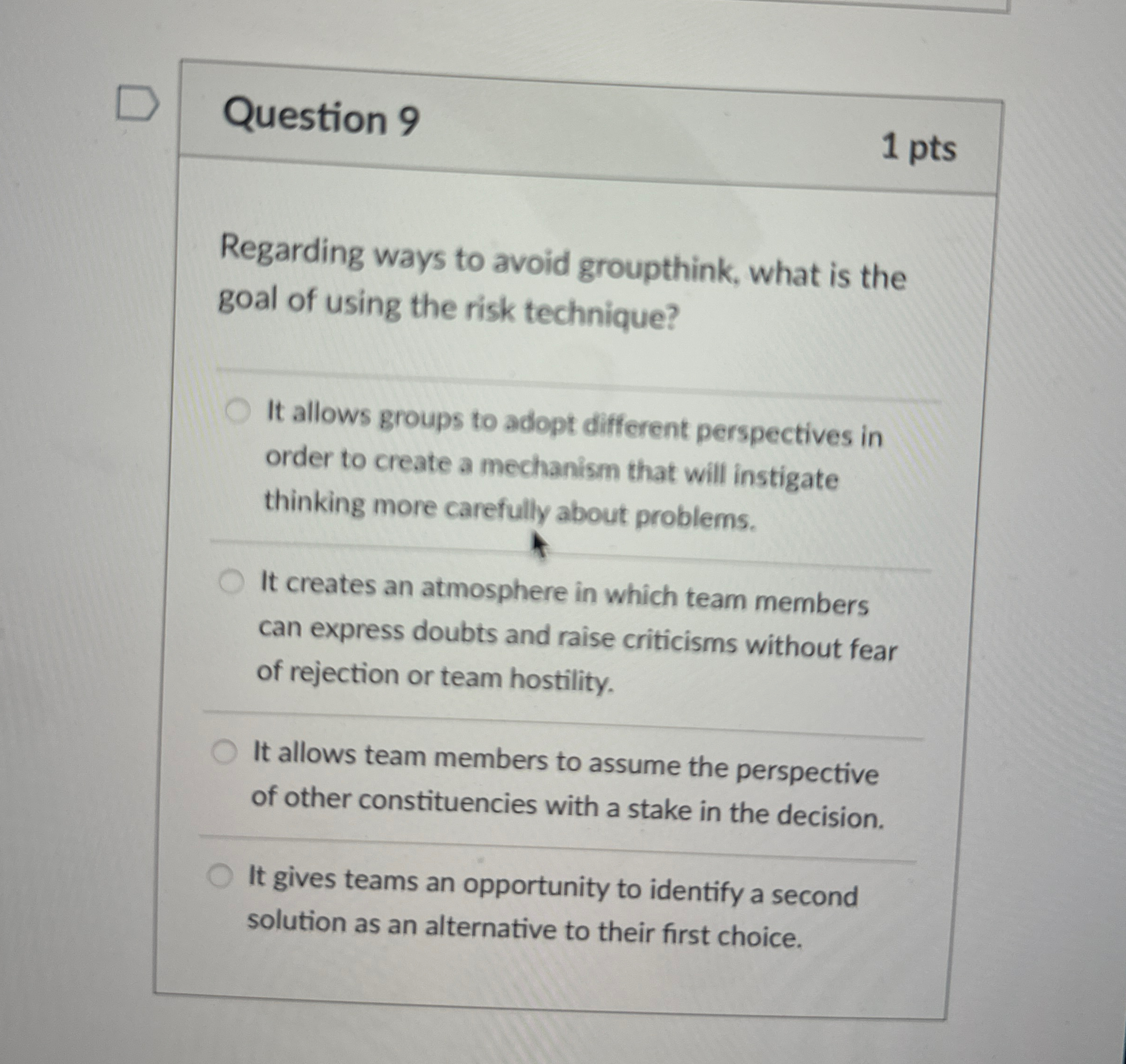 Question 9

1 pts

Regarding ways to avoid groupthink, what is the goal of using the risk technique?

It allows groups to adopt different perspectives in order to create a mechanism that will instigate thinking more carefully about problems.

It creates an atmosphere in which team members can express doubts and raise criticisms without fear of rejection or team hostility.

It allows team members to assume the perspective of other constituencies with a stake in the decision.

It gives teams an opportunity to identify a second solution as an alternative to their first choice.